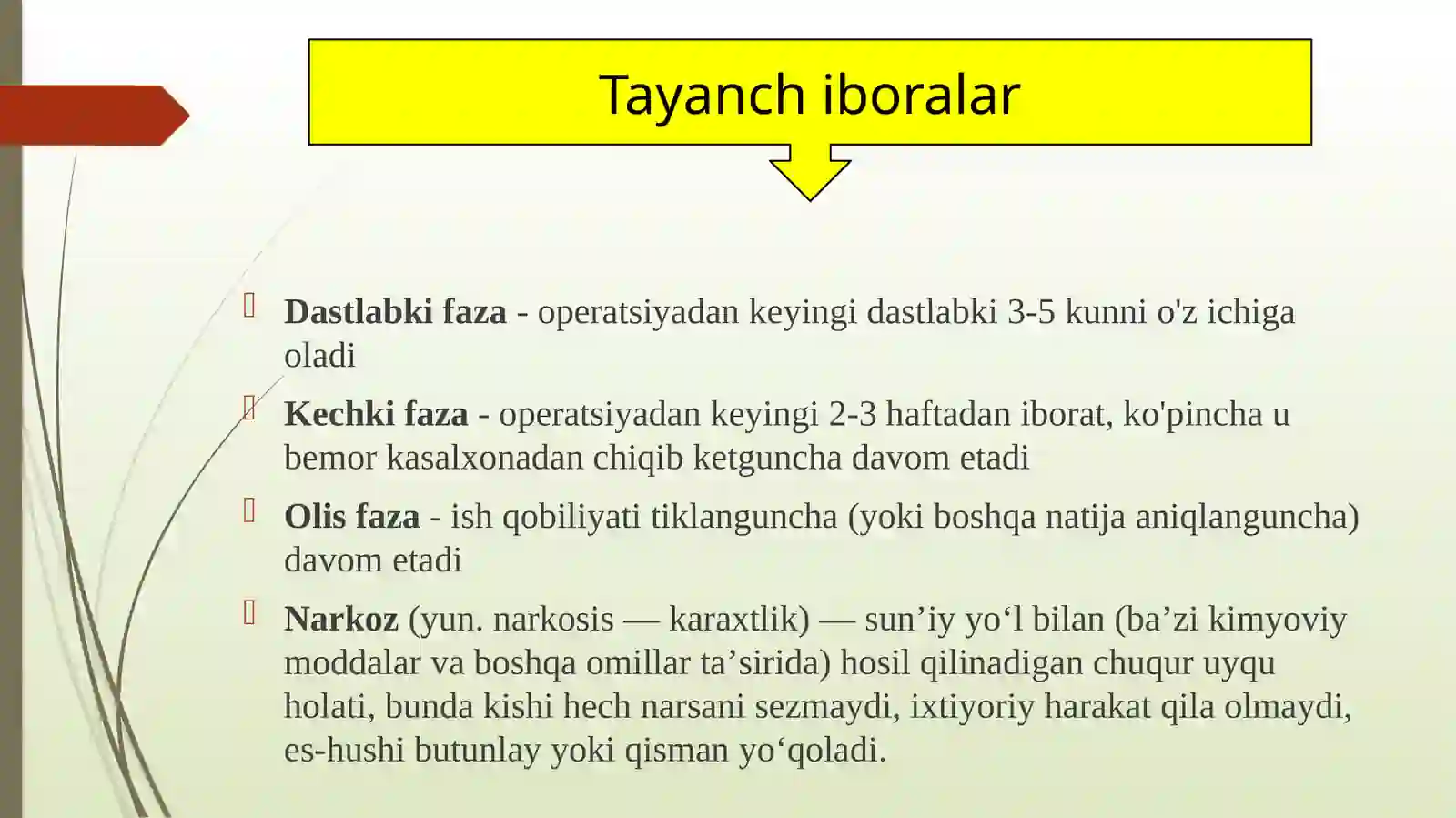 Tayanch iboralar

Dastlabki faza - operatsiyadan keyingi dastlabki 3-5 kunni o'z ichiga oladi

Kechki faza - operatsiyadan keyingi 2-3 haftadan iborat, ko'pincha u bemor kasalxonadan chiqib ketguncha davom etadi

Olis faza - ish qobiliyati tiklanguncha (yoki boshqa natija aniqlanguncha) davom etadi

Narkoz (yun. narkosis — karaxtlik) — sun’iy yo‘l bilan (ba’zi kimyoviy moddalar va boshqa omillar ta’sirida) hosil qilinadigan chuqur uyqu holati, bunda kishi hech narsani sezmaydi, ixtiyoriy harakat qila olmaydi, es-hushi butunlay yoki qisman yo‘qoladi.